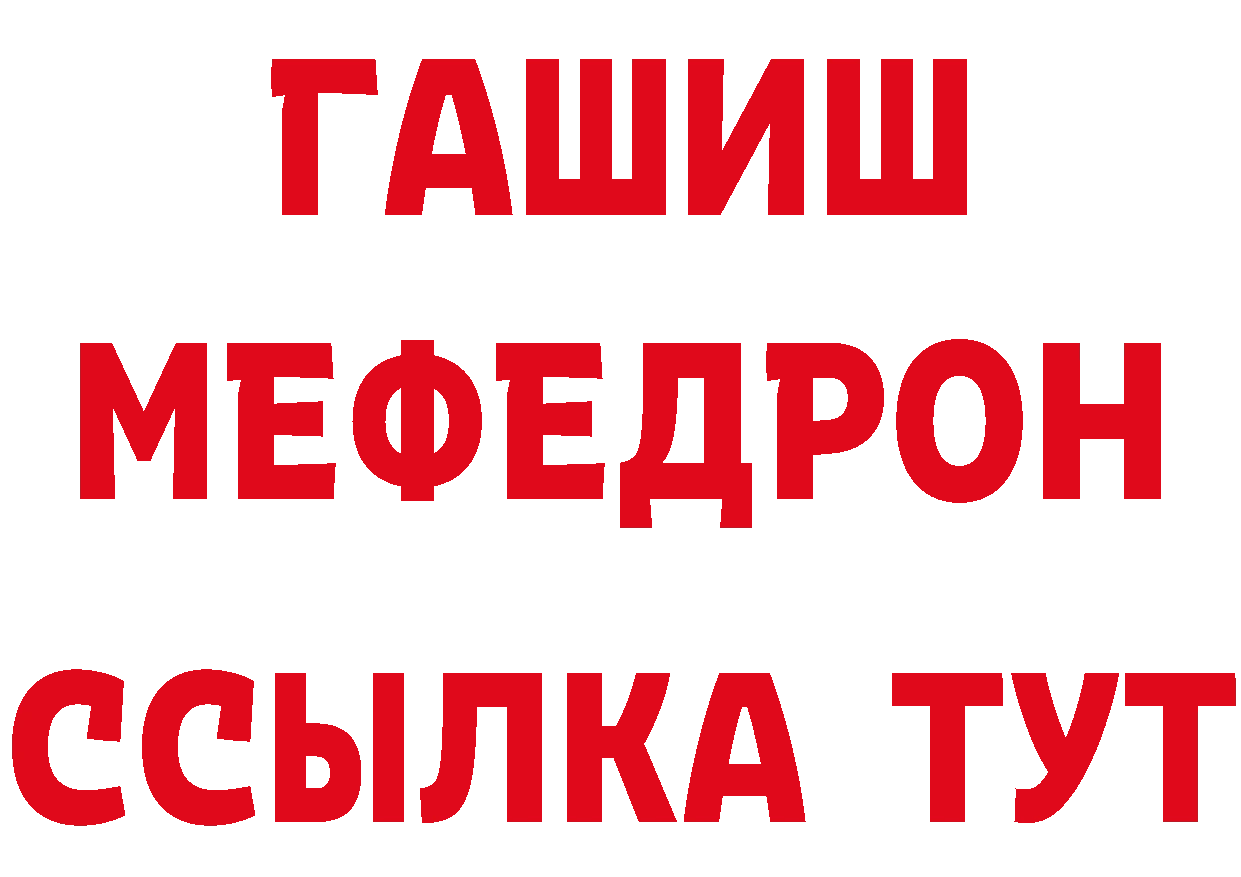 ГАШИШ
МЕФЕДРОН
ССЫЛКА ТУТ